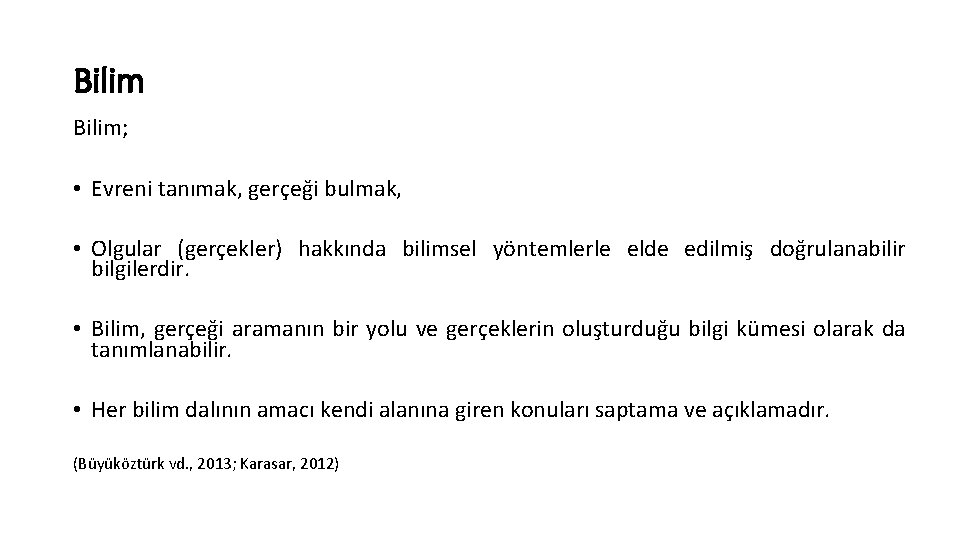 Bilim

Bilim;

• Evreni tanımak, gerçeği bulmak,

• Olgular (gerçekler) hakkında bilimsel yöntemlerle elde edilmiş doğrulanabilir bilgilerdir.

• Bilim, gerçeği aramanın bir yolu ve gerçeklerin oluşturduğu bilgi kümesi olarak da tanımlanabilir.

• Her bilim dalının amacı kendi alanına giren konuları saptama ve açıklamadır.

(Büyüköztürk vd., 2013; Karasar, 2012)